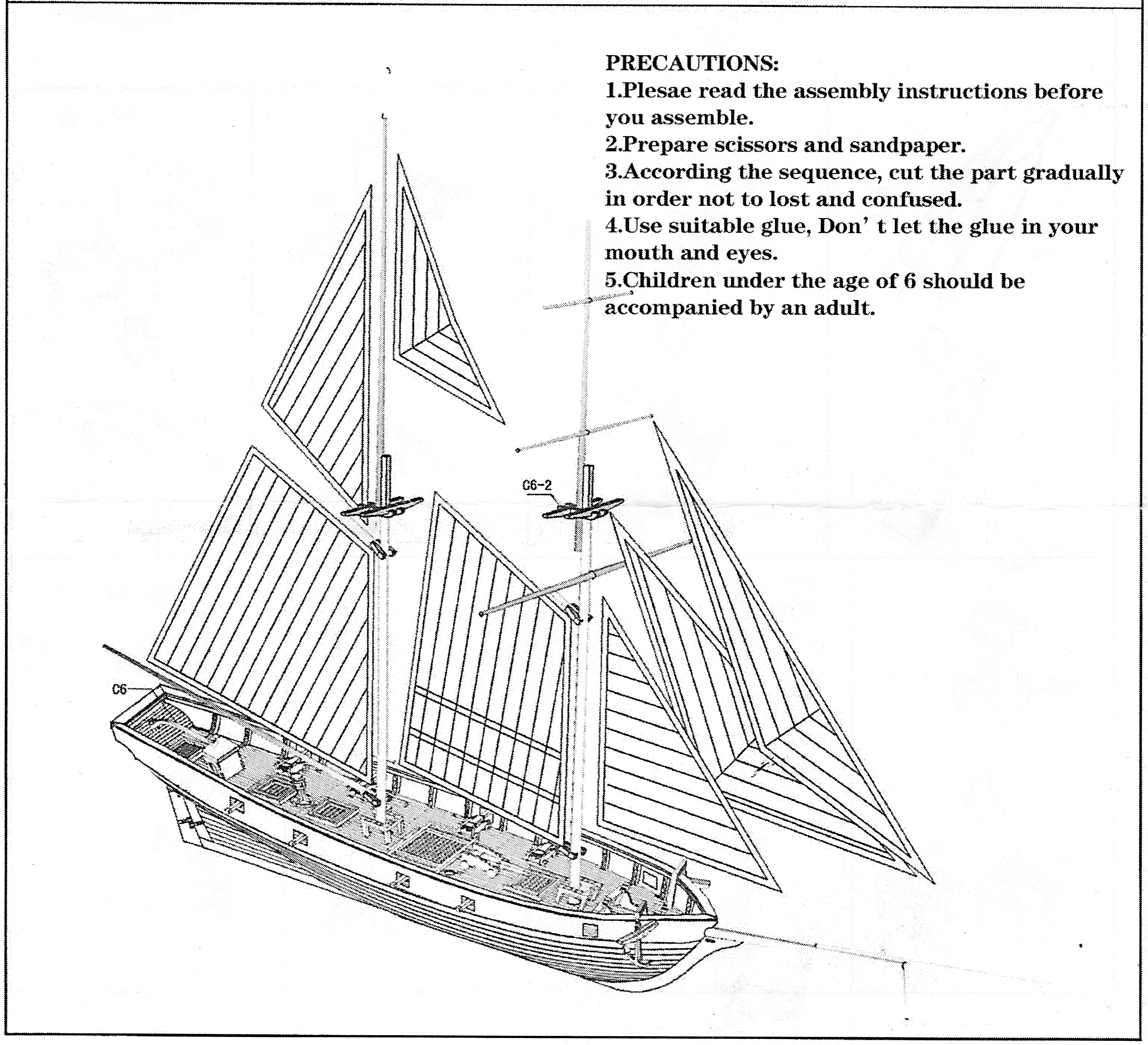 PRECAUTIONS:
1.Plesae read the assembly instructions before you assemble.
2.Prepare scissors and sandpaper.
3.According the sequence, cut the part gradually in order not to lost and confused.
4.Use suitable glue, Don' t let the glue in your mouth and eyes.
5.Children under the age of 6 should be accompanied by an adult.

C6-2

C6